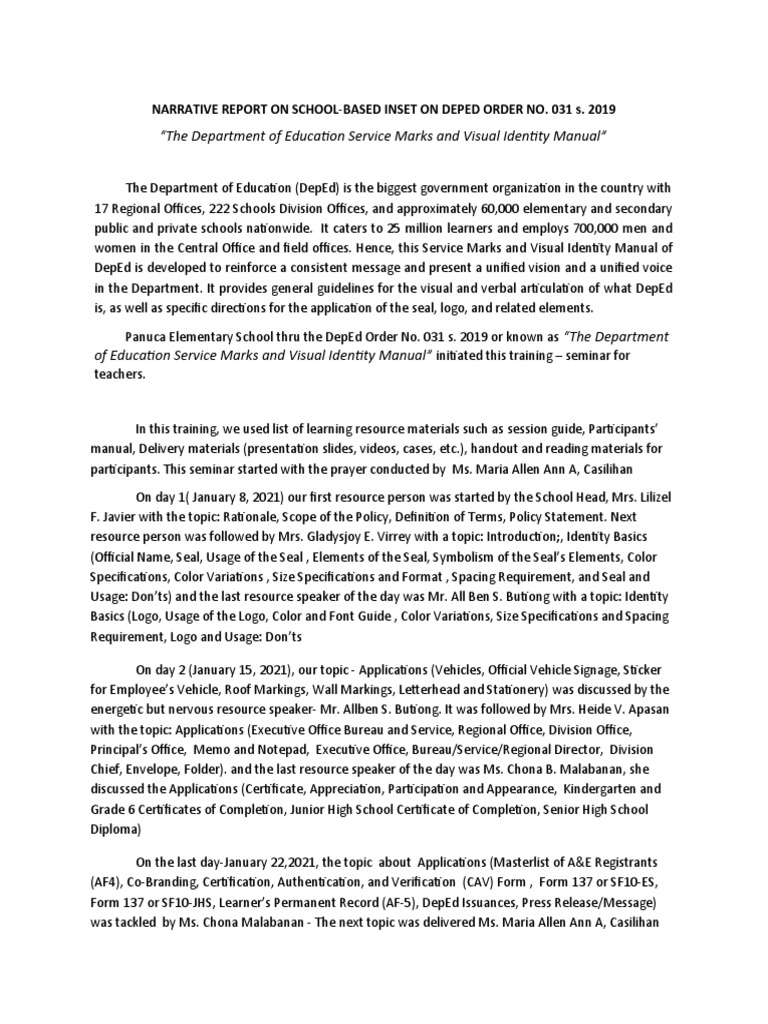 NARRATIVE REPORT ON SCHOOL-BASED INSET ON DEPED ORDER NO. 031 s. 2019

"The Department of Education Service Marks and Visual Identity Manual"

The Department of Education (DepEd) is the biggest government organization in the country with 17 Regional Offices, 222 Schools Division Offices, and approximately 60,000 elementary and secondary public and private schools nationwide. It caters to 25 million learners and employs 700,000 men and women in the Central Office and field offices. Hence, this Service Marks and Visual Identity Manual of DepEd is developed to reinforce a consistent message and present a unified vision and a unified voice in the Department. It provides general guidelines for the visual and verbal articulation of what DepEd is, as well as specific directions for the application of the seal, logo, and related elements.

Panuca Elementary School thru the DepEd Order No. 031 s. 2019 or known as "The Department of Education Service Marks and Visual Identity Manual" initiated this training – seminar for teachers.

In this training, we used list of learning resource materials such as session guide, Participants' manual, Delivery materials (presentation slides, videos, cases, etc.), handout and reading materials for participants. This seminar started with the prayer conducted by Ms. Maria Allen Ann A, Casilihan

On day 1( January 8, 2021) our first resource person was started by the School Head, Mrs. Lilizel F. Javier with the topic: Rationale, Scope of the Policy, Definition of Terms, Policy Statement. Next resource person was followed by Mrs. Gladysjoy E. Virrey with a topic: Introduction;, Identity Basics (Official Name, Seal, Usage of the Seal , Elements of the Seal, Symbolism of the Seal's Elements, Color Specifications, Color Variations , Size Specifications and Format , Spacing Requirement, and Seal and Usage: Don'ts) and the last resource speaker of the day was Mr. All Ben S. Butiong with a topic: Identity Basics (Logo, Usage of the Logo, Color and Font Guide , Color Variations, Size Specifications and Spacing Requirement, Logo and Usage: Don'ts

On day 2 (January 15, 2021), our topic - Applications (Vehicles, Official Vehicle Signage, Sticker for Employee's Vehicle, Roof Markings, Wall Markings, Letterhead and Stationery) was discussed by the energetic but nervous resource speaker- Mr. Allben S. Butiong. It was followed by Mrs. Heide V. Apasan with the topic: Applications (Executive Office Bureau and Service, Regional Office, Division Office, Principal's Office, Memo and Notepad, Executive Office, Bureau/Service/Regional Director, Division Chief, Envelope, Folder). and the last resource speaker of the day was Ms. Chona B. Malabanan, she discussed the Applications (Certificate, Appreciation, Participation and Appearance, Kindergarten and Grade 6 Certificates of Completion, Junior High School Certificate of Completion, Senior High School Diploma)

On the last day-January 22,2021, the topic about Applications (Masterlist of A&E Registrants (AF4), Co-Branding, Certification, Authentication, and Verification (CAV) Form , Form 137 or SF10-ES, Form 137 or SF10-JHS, Learner's Permanent Record (AF-5), DepEd Issuances, Press Release/Message) was tackled by Ms. Chona Malabanan - The next topic was delivered Ms. Maria Allen Ann A, Casilihan